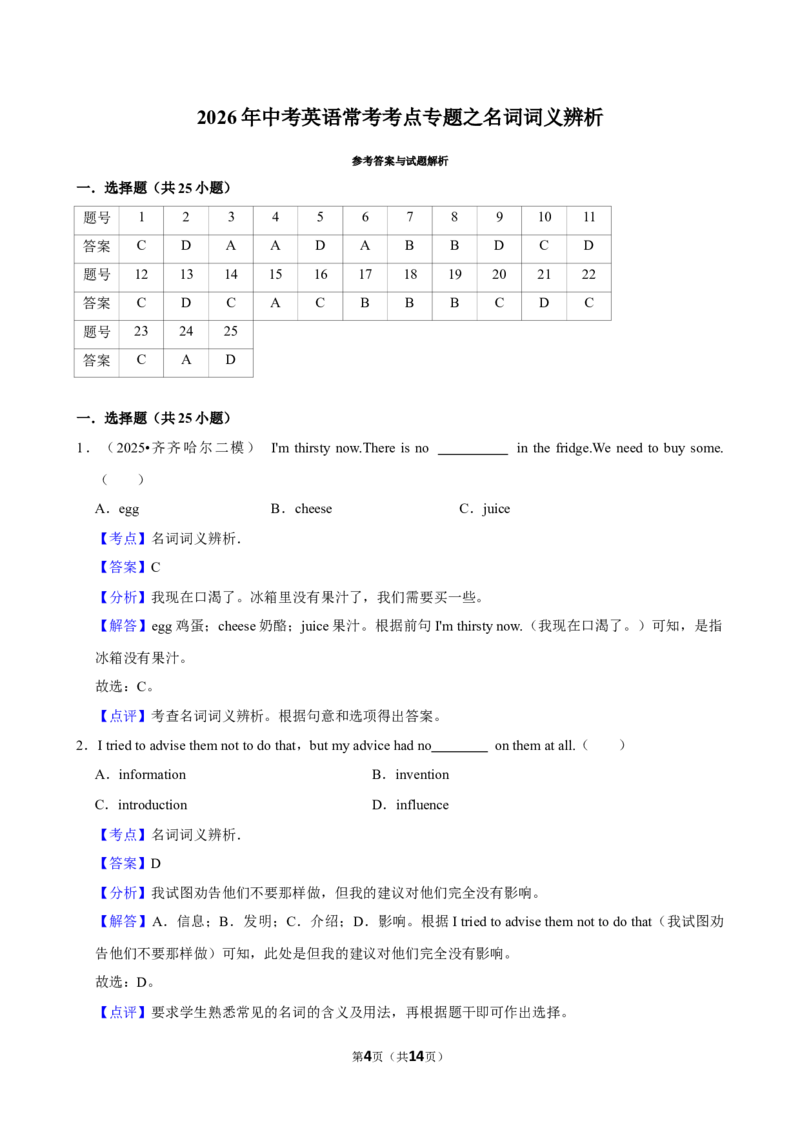 2026年中考英语常考考点专题之名词词义辨析

参考答案与试题解析

一．选择题（共25小题）

| 题号 | 1 | 2 | 3 | 4 | 5 | 6 | 7 | 8 | 9 | 10 | 11 |
|---|---|---|---|---|---|---|---|---|---|---|---|
| 答案 | C | D | A | A | D | A | B | B | D | C | D |
| 题号 | 12 | 13 | 14 | 15 | 16 | 17 | 18 | 19 | 20 | 21 | 22 |
| 答案 | C | D | C | A | C | B | B | B | C | D | C |
| 题号 | 23 | 24 | 25 | | | | | | | | |
| 答案 | C | A | D | | | | | | | | |

一．选择题（共25小题）

1．（2025•齐齐哈尔二模） I'm thirsty now.There is no ____ in the fridge.We need to buy some.（ ）

A．egg B．cheese C．juice

【考点】名词词义辨析．

【答案】C

【分析】我现在口渴了。冰箱里没有果汁了，我们需要买一些。

【解答】egg鸡蛋；cheese奶酪；juice果汁。根据前句I'm thirsty now.（我现在口渴了。）可知，是指冰箱没有果汁。

故选：C。

【点评】考查名词词义辨析。根据句意和选项得出答案。

2．I tried to advise them not to do that，but my advice had no____ on them at all.（ ）

A．information B．invention

C．introduction D．influence

【考点】名词词义辨析．

【答案】D

【分析】我试图劝告他们不要那样做，但我的建议对他们完全没有影响。

【解答】A．信息；B．发明；C．介绍；D．影响。根据I tried to advise them not to do that（我试图劝告他们不要那样做）可知，此处是但我的建议对他们完全没有影响。

故选：D。

【点评】要求学生熟悉常见的名词的含义及用法，再根据题干即可作出选择。

第4页（共14页）